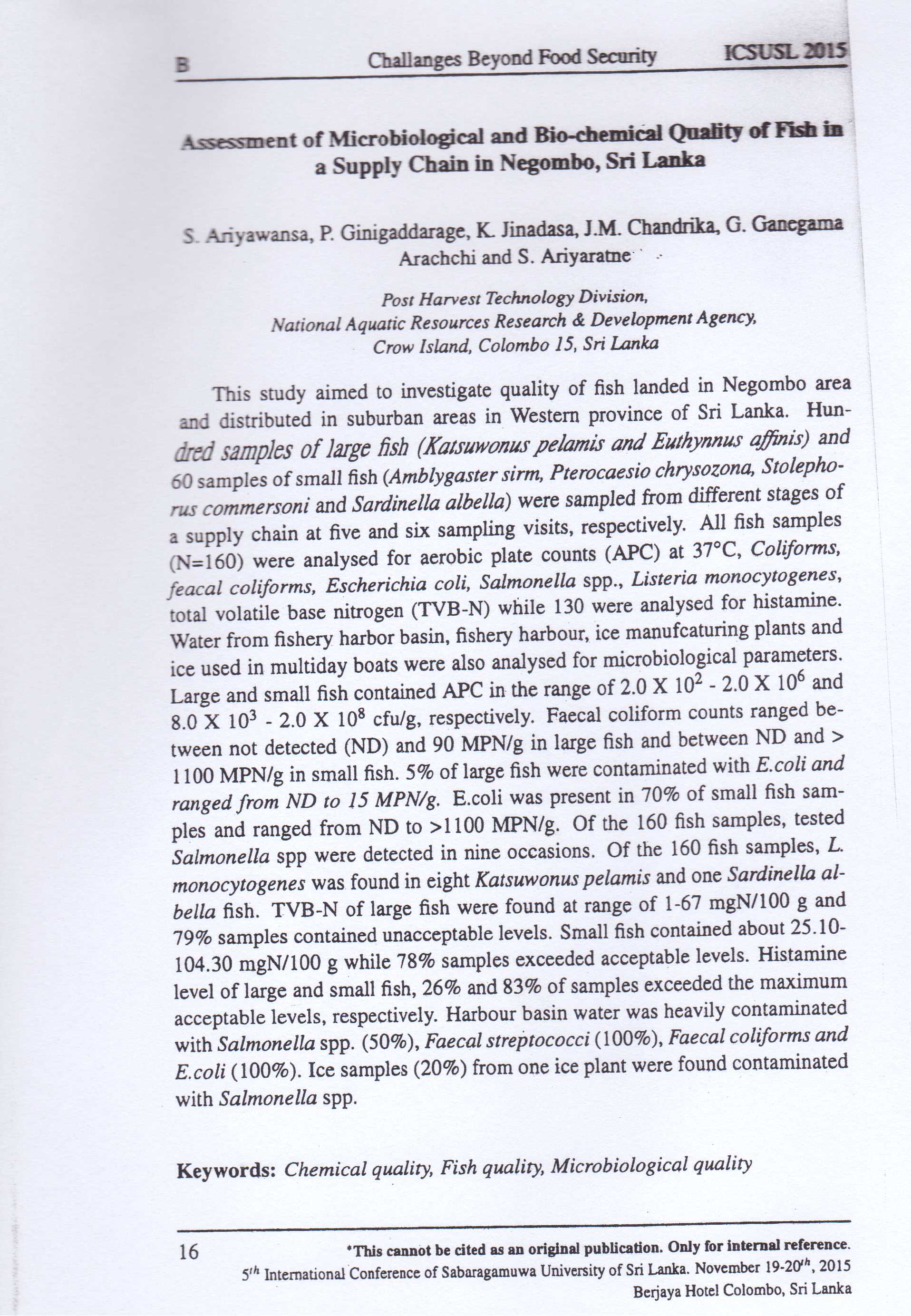 B Challanges Beyond Food Security ICSUSL 2015

Assessment of Microbiological and Bio-chemical Quality of Fish in a Supply Chain in Negombo, Sri Lanka

S. Ariyawansa, P. Ginigaddarage, K. Jinadasa, J.M. Chandrika, G. Ganegama Arachchi and S. Ariyaratne

Post Harvest Technology Division, National Aquatic Resources Research & Development Agency, Crow Island, Colombo 15, Sri Lanka

This study aimed to investigate quality of fish landed in Negombo area and distributed in suburban areas in Western province of Sri Lanka. Hundred samples of large fish (Katsuwonus pelamis and Euthynnus affinis) and 60 samples of small fish (Amblygaster sirm, Pterocaesio chrysozona, Stolephorus commersoni and Sardinella albella) were sampled from different stages of a supply chain at five and six sampling visits, respectively. All fish samples (N=160) were analysed for aerobic plate counts (APC) at 37°C, Coliforms, feacal coliforms, Escherichia coli, Salmonella spp., Listeria monocytogenes, total volatile base nitrogen (TVB-N) while 130 were analysed for histamine. Water from fishery harbor basin, fishery harbour, ice manufcaturing plants and ice used in multiday boats were also analysed for microbiological parameters. Large and small fish contained APC in the range of 2.0 X $10^2$ - 2.0 X $10^6$ and 8.0 X $10^3$ - 2.0 X $10^8$ cfu/g, respectively. Faecal coliform counts ranged between not detected (ND) and 90 MPN/g in large fish and between ND and > 1100 MPN/g in small fish. 5% of large fish were contaminated with E.coli and ranged from ND to 15 MPN/g. E.coli was present in 70% of small fish samples and ranged from ND to >1100 MPN/g. Of the 160 fish samples, tested Salmonella spp were detected in nine occasions. Of the 160 fish samples, L. monocytogenes was found in eight Katsuwonus pelamis and one Sardinella albella fish. TVB-N of large fish were found at range of 1-67 mgN/100 g and 79% samples contained unacceptable levels. Small fish contained about 25.10-104.30 mgN/100 g while 78% samples exceeded acceptable levels. Histamine level of large and small fish, 26% and 83% of samples exceeded the maximum acceptable levels, respectively. Harbour basin water was heavily contaminated with Salmonella spp. (50%), Faecal streptococci (100%), Faecal coliforms and E.coli (100%). Ice samples (20%) from one ice plant were found contaminated with Salmonella spp.

Keywords: Chemical quality, Fish quality, Microbiological quality

16 *This cannot be cited as an original publication. Only for internal reference.
$5^{th}$ International Conference of Sabaragamuwa University of Sri Lanka. November 19-$20^{th}$, 2015
Berjaya Hotel Colombo, Sri Lanka